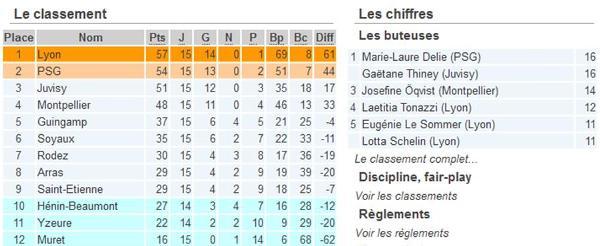 Le classement

| Place | Nom | Pts | J | G | N | P | Bp | Bc | Diff |
|---|---|---|---|---|---|---|---|---|---|
| 1 | Lyon | 57 | 15 | 14 | 0 | 1 | 69 | 8 | 61 |
| 2 | PSG | 54 | 15 | 13 | 0 | 2 | 51 | 7 | 44 |
| 3 | Juvisy | 51 | 15 | 12 | 0 | 3 | 35 | 18 | 17 |
| 4 | Montpellier | 48 | 15 | 11 | 0 | 4 | 46 | 13 | 33 |
| 5 | Guingamp | 37 | 15 | 6 | 4 | 5 | 21 | 25 | -4 |
| 6 | Soyaux | 35 | 15 | 6 | 2 | 7 | 22 | 33 | -11 |
| 7 | Rodez | 30 | 15 | 4 | 3 | 8 | 17 | 36 | -19 |
| 8 | Arras | 29 | 15 | 4 | 2 | 9 | 19 | 39 | -20 |
| 9 | Saint-Etienne | 29 | 15 | 4 | 2 | 9 | 18 | 25 | -7 |
| 10 | Hénin-Beaumont | 27 | 14 | 3 | 4 | 7 | 16 | 28 | -12 |
| 11 | Yzeure | 22 | 14 | 2 | 2 | 10 | 9 | 29 | -20 |
| 12 | Muret | 16 | 15 | 0 | 1 | 14 | 6 | 68 | -62 |

Les chiffres

Les buteuses

| | | |
|---|---|---|
| 1 | Marie-Laure Delie (PSG) | 16 |
| | Gaëtane Thiney (Juvisy) | 16 |
| 3 | Josefine Öqvist (Montpellier) | 14 |
| 4 | Laetitia Tonazzi (Lyon) | 12 |
| 5 | Eugénie Le Sommer (Lyon) | 11 |
| | Lotta Schelin (Lyon) | 11 |

Le classement complet...

Discipline, fair-play

Voir les classements

Règlements

Voir les règlements